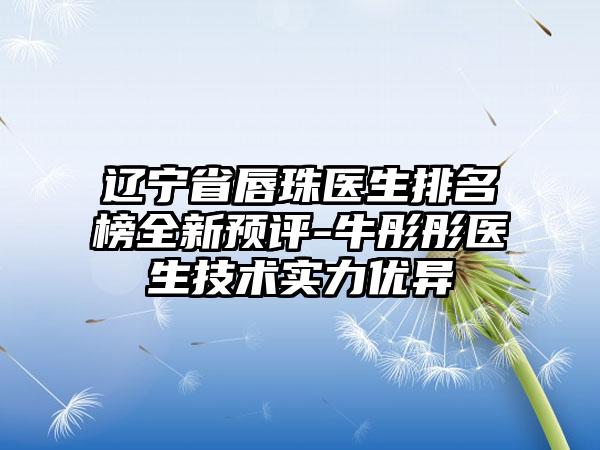 辽宁省唇珠医生排名榜全新预评-牛彤彤医生技术实力优异